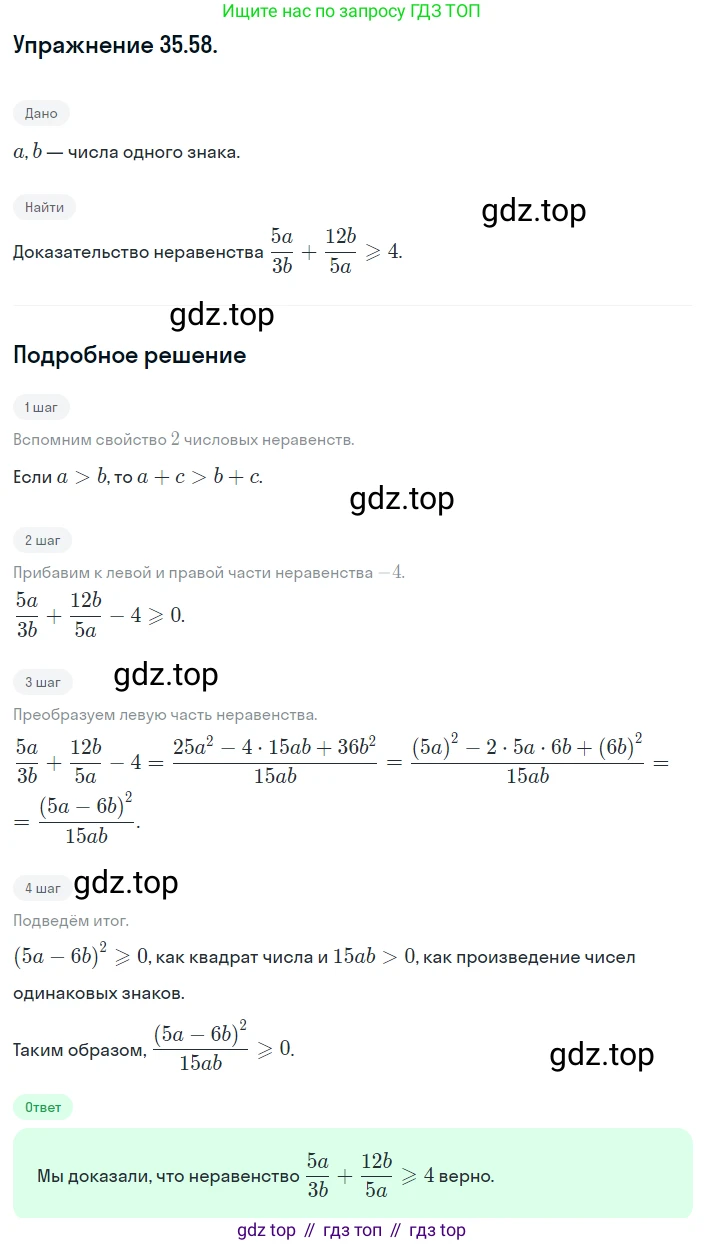 Ищите нас по запросу ГДЗ ТОП

Упражнение 35.58.

Дано

$a, b$ — числа одного знака.

Найти

gdz.top

Доказательство неравенства $\frac{5a}{3b} + \frac{12b}{5a} \geqslant 4$.

gdz.top

Подробное решение

1 шаг

Вспомним свойство $2$ числовых неравенств.

Если $a > b$, то $a + c > b + c$.

gdz.top

2 шаг

Прибавим к левой и правой части неравенства $-4$.

$\frac{5a}{3b} + \frac{12b}{5a} - 4 \geqslant 0$.

3 шаг

gdz.top

Преобразуем левую часть неравенства.

$\frac{5a}{3b} + \frac{12b}{5a} - 4 = \frac{25a^2 - 4 \cdot 15ab + 36b^2}{15ab} = \frac{(5a)^2 - 2 \cdot 5a \cdot 6b + (6b)^2}{15ab} =$
$= \frac{(5a - 6b)^2}{15ab}$.

4 шаг

gdz.top

Подведём итог.

$(5a - 6b)^2 \geqslant 0$, как квадрат числа и $15ab > 0$, как произведение чисел одинаковых знаков.

Таким образом, $\frac{(5a - 6b)^2}{15ab} \geqslant 0$.

gdz.top

Ответ

Мы доказали, что неравенство $\frac{5a}{3b} + \frac{12b}{5a} \geqslant 4$ верно.

gdz top // гдз топ // гдз top